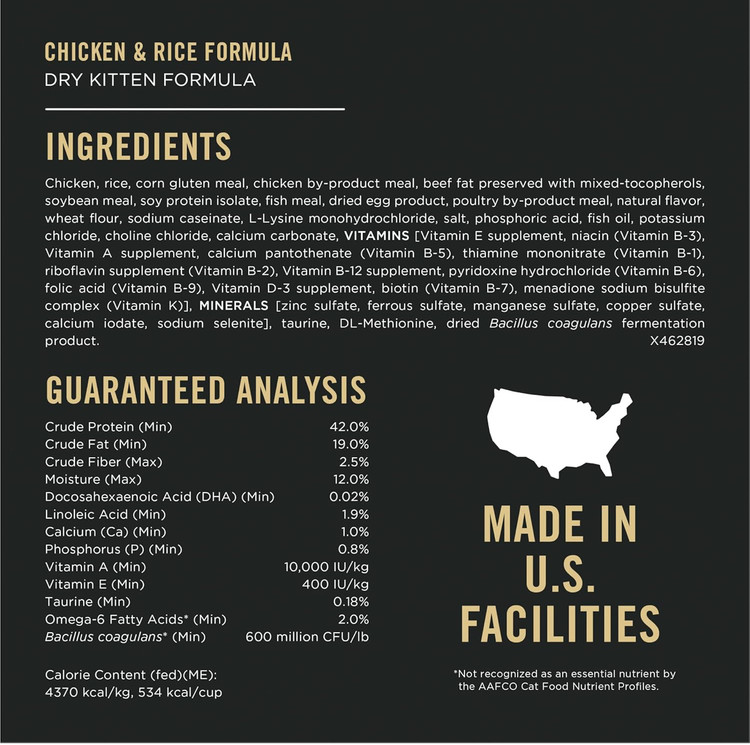 CHICKEN & RICE FORMULA
DRY KITTEN FORMULA

INGREDIENTS

Chicken, rice, corn gluten meal, chicken by-product meal, beef fat preserved with mixed-tocopherols, soybean meal, soy protein isolate, fish meal, dried egg product, poultry by-product meal, natural flavor, wheat flour, sodium caseinate, L-Lysine monohydrochloride, salt, phosphoric acid, fish oil, potassium chloride, choline chloride, calcium carbonate, VITAMINS [Vitamin E supplement, niacin (Vitamin B-3), Vitamin A supplement, calcium pantothenate (Vitamin B-5), thiamine mononitrate (Vitamin B-1), riboflavin supplement (Vitamin B-2), Vitamin B-12 supplement, pyridoxine hydrochloride (Vitamin B-6), folic acid (Vitamin B-9), Vitamin D-3 supplement, biotin (Vitamin B-7), menadione sodium bisulfite complex (Vitamin K)], MINERALS [zinc sulfate, ferrous sulfate, manganese sulfate, copper sulfate, calcium iodate, sodium selenite], taurine, DL-Methionine, dried Bacillus coagulans fermentation product.
X462819

GUARANTEED ANALYSIS

| | |
|---|---|
| Crude Protein (Min) | 42.0% |
| Crude Fat (Min) | 19.0% |
| Crude Fiber (Max) | 2.5% |
| Moisture (Max) | 12.0% |
| Docosahexaenoic Acid (DHA) (Min) | 0.02% |
| Linoleic Acid (Min) | 1.9% |
| Calcium (Ca) (Min) | 1.0% |
| Phosphorus (P) (Min) | 0.8% |
| Vitamin A (Min) | 10,000 IU/kg |
| Vitamin E (Min) | 400 IU/kg |
| Taurine (Min) | 0.18% |
| Omega-6 Fatty Acids* (Min) | 2.0% |
| Bacillus coagulans* (Min) | 600 million CFU/lb |

Calorie Content (fed)(ME):
4370 kcal/kg, 534 kcal/cup

MADE IN U.S. FACILITIES

*Not recognized as an essential nutrient by the AAFCO Cat Food Nutrient Profiles.